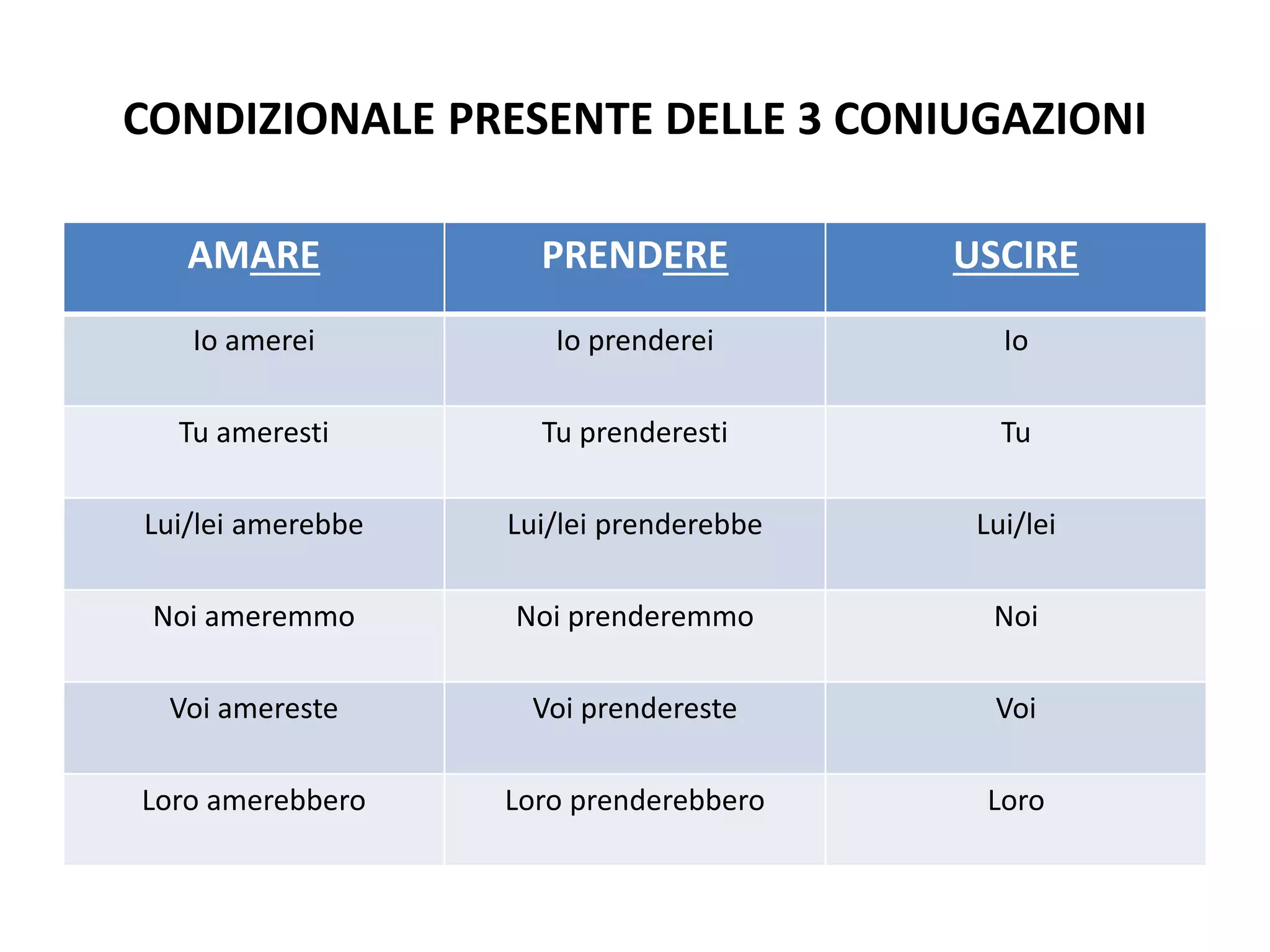 CONDIZIONALE PRESENTE DELLE 3 CONIUGAZIONI

| AMARE | PRENDERE | USCIRE |
|---|---|---|
| Io amerei | Io prenderei | Io |
| Tu ameresti | Tu prenderesti | Tu |
| Lui/lei amerebbe | Lui/lei prenderebbe | Lui/lei |
| Noi ameremmo | Noi prenderemmo | Noi |
| Voi amereste | Voi prendereste | Voi |
| Loro amerebbero | Loro prenderebbero | Loro |